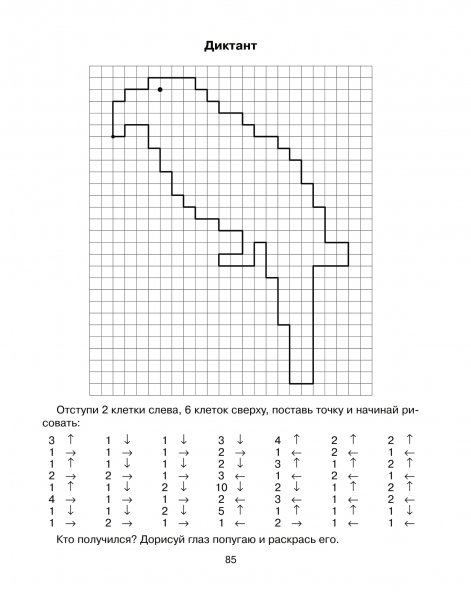 Диктант

Отступи 2 клетки слева, 6 клеток сверху, поставь точку и начинай рисовать:

3 ↑
1 →
1 ↑
2 →
1 ↑
4 →
1 ↓
1 →

1 ↓
1 →
1 ↓
2 →
1 ↓
1 →
1 ↓
2 →

1 ↓
1 →
1 ↓
1 →
2 ↓
1 →
2 ↓
1 →

3 ↓
2 →
2 ↓
3 ←
10 ↓
2 ←
5 ↑
1 ←

4 ↑
1 ←
3 ↑
1 ←
2 ↓
3 ←
1 ↑
2 →

2 ↑
2 ←
1 ↑
2 ←
1 ↑
1 ←
1 ↑
1 ←

2 ↑
1 ←
2 ↑
1 ←
2 ↑
2 ←
1 ↓
1 ←

Кто получился? Дорисуй глаз попугаю и раскрась его.

85